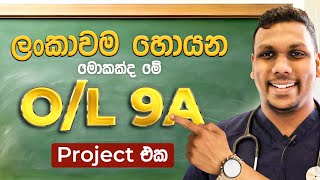 ලංකාවම හොයන
මොකක්ද මේ
O/L 9A
Project එක